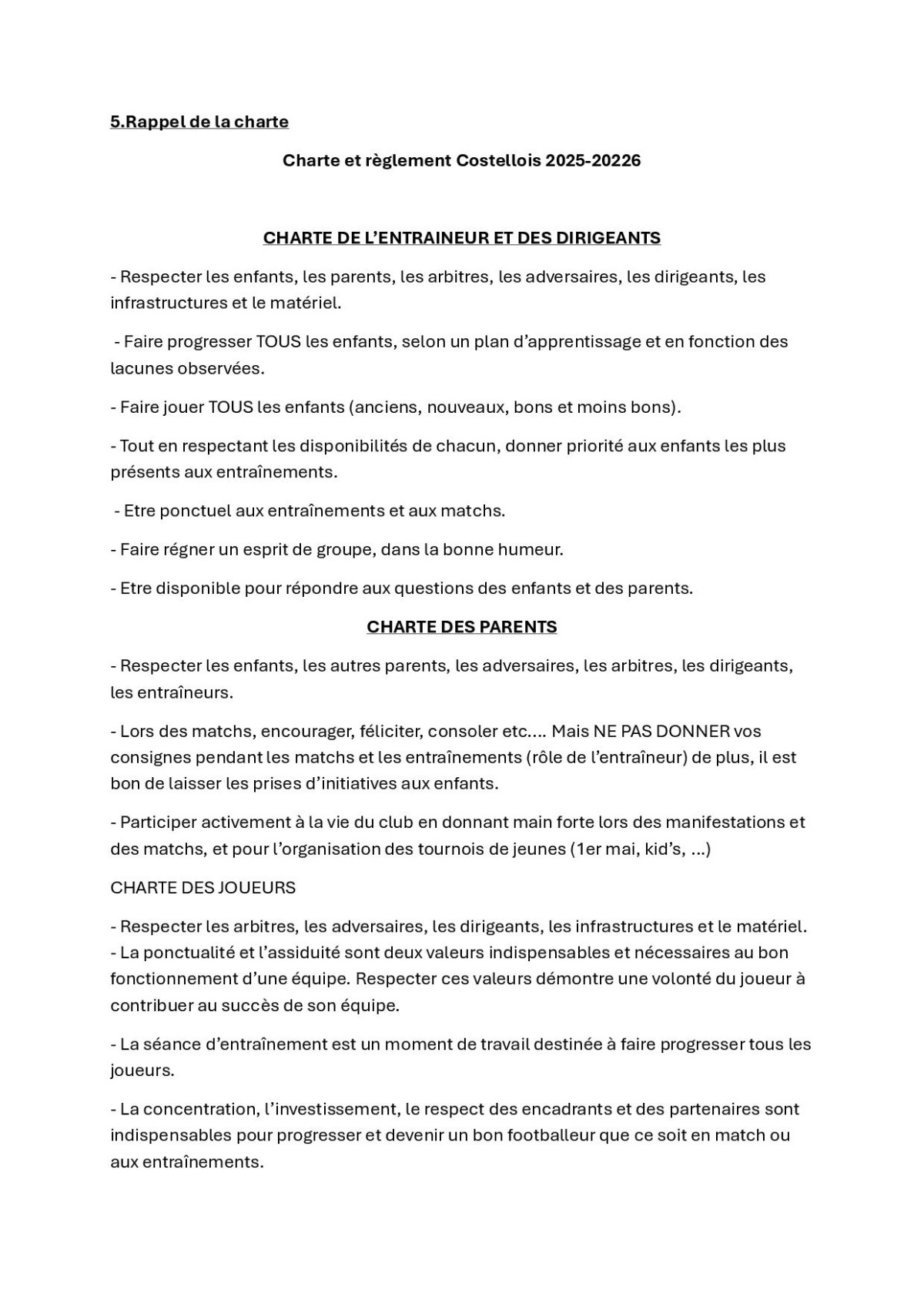 5.Rappel de la charte

Charte et règlement Costellois 2025-20226

CHARTE DE L'ENTRAINEUR ET DES DIRIGEANTS

- Respecter les enfants, les parents, les arbitres, les adversaires, les dirigeants, les infrastructures et le matériel.

- Faire progresser TOUS les enfants, selon un plan d'apprentissage et en fonction des lacunes observées.

- Faire jouer TOUS les enfants (anciens, nouveaux, bons et moins bons).

- Tout en respectant les disponibilités de chacun, donner priorité aux enfants les plus présents aux entraînements.

- Etre ponctuel aux entraînements et aux matchs.

- Faire régner un esprit de groupe, dans la bonne humeur.

- Etre disponible pour répondre aux questions des enfants et des parents.

CHARTE DES PARENTS

- Respecter les enfants, les autres parents, les adversaires, les arbitres, les dirigeants, les entraîneurs.

- Lors des matchs, encourager, féliciter, consoler etc.... Mais NE PAS DONNER vos consignes pendant les matchs et les entraînements (rôle de l'entraîneur) de plus, il est bon de laisser les prises d'initiatives aux enfants.

- Participer activement à la vie du club en donnant main forte lors des manifestations et des matchs, et pour l'organisation des tournois de jeunes (1er mai, kid's, ...)

CHARTE DES JOUEURS

- Respecter les arbitres, les adversaires, les dirigeants, les infrastructures et le matériel.
- La ponctualité et l'assiduité sont deux valeurs indispensables et nécessaires au bon fonctionnement d'une équipe. Respecter ces valeurs démontre une volonté du joueur à contribuer au succès de son équipe.

- La séance d'entraînement est un moment de travail destinée à faire progresser tous les joueurs.

- La concentration, l'investissement, le respect des encadrants et des partenaires sont indispensables pour progresser et devenir un bon footballeur que ce soit en match ou aux entraînements.